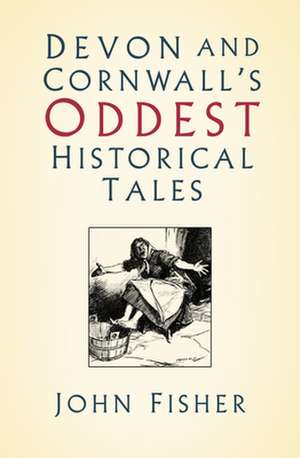 DEVON AND CORNWALL'S ODDEST HISTORICAL TALES

JOHN FISHER